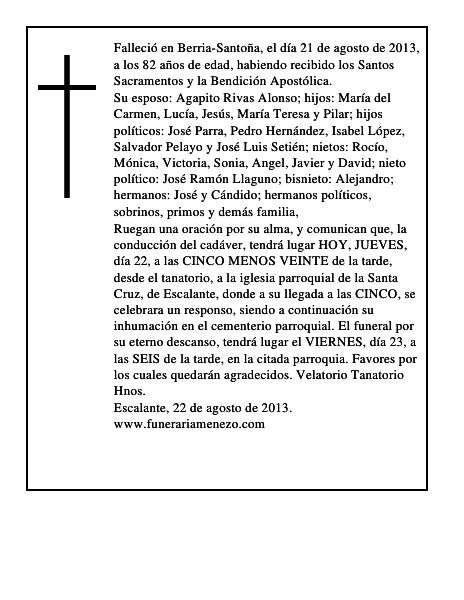 Falleció en Berria-Santoña, el día 21 de agosto de 2013, a los 82 años de edad, habiendo recibido los Santos Sacramentos y la Bendición Apostólica.
Su esposo: Agapito Rivas Alonso; hijos: María del Carmen, Lucía, Jesús, María Teresa y Pilar; hijos políticos: José Parra, Pedro Hernández, Isabel López, Salvador Pelayo y José Luis Setién; nietos: Rocío, Mónica, Victoria, Sonia, Angel, Javier y David; nieto político: José Ramón Llaguno; bisnieto: Alejandro; hermanos: José y Cándido; hermanos políticos, sobrinos, primos y demás familia,
Ruegan una oración por su alma, y comunican que, la conducción del cadáver, tendrá lugar HOY, JUEVES, día 22, a las CINCO MENOS VEINTE de la tarde, desde el tanatorio, a la iglesia parroquial de la Santa Cruz, de Escalante, donde a su llegada a las CINCO, se celebrara un responso, siendo a continuación su inhumación en el cementerio parroquial. El funeral por su eterno descanso, tendrá lugar el VIERNES, día 23, a las SEIS de la tarde, en la citada parroquia. Favores por los cuales quedarán agradecidos. Velatorio Tanatorio Hnos.
Escalante, 22 de agosto de 2013.
www.funerariamenezo.com